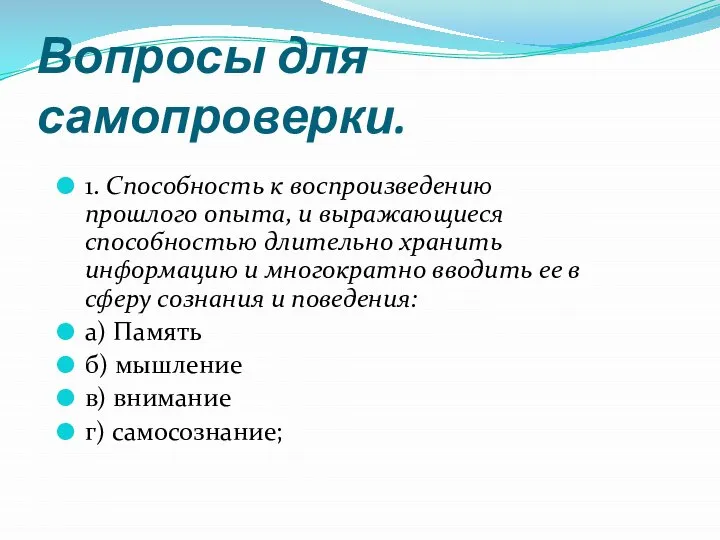 Вопросы для самопроверки.

1. Способность к воспроизведению прошлого опыта, и выражающиеся способностью длительно хранить информацию и многократно вводить ее в сферу сознания и поведения:

а) Память

б) мышление

в) внимание

г) самосознание;